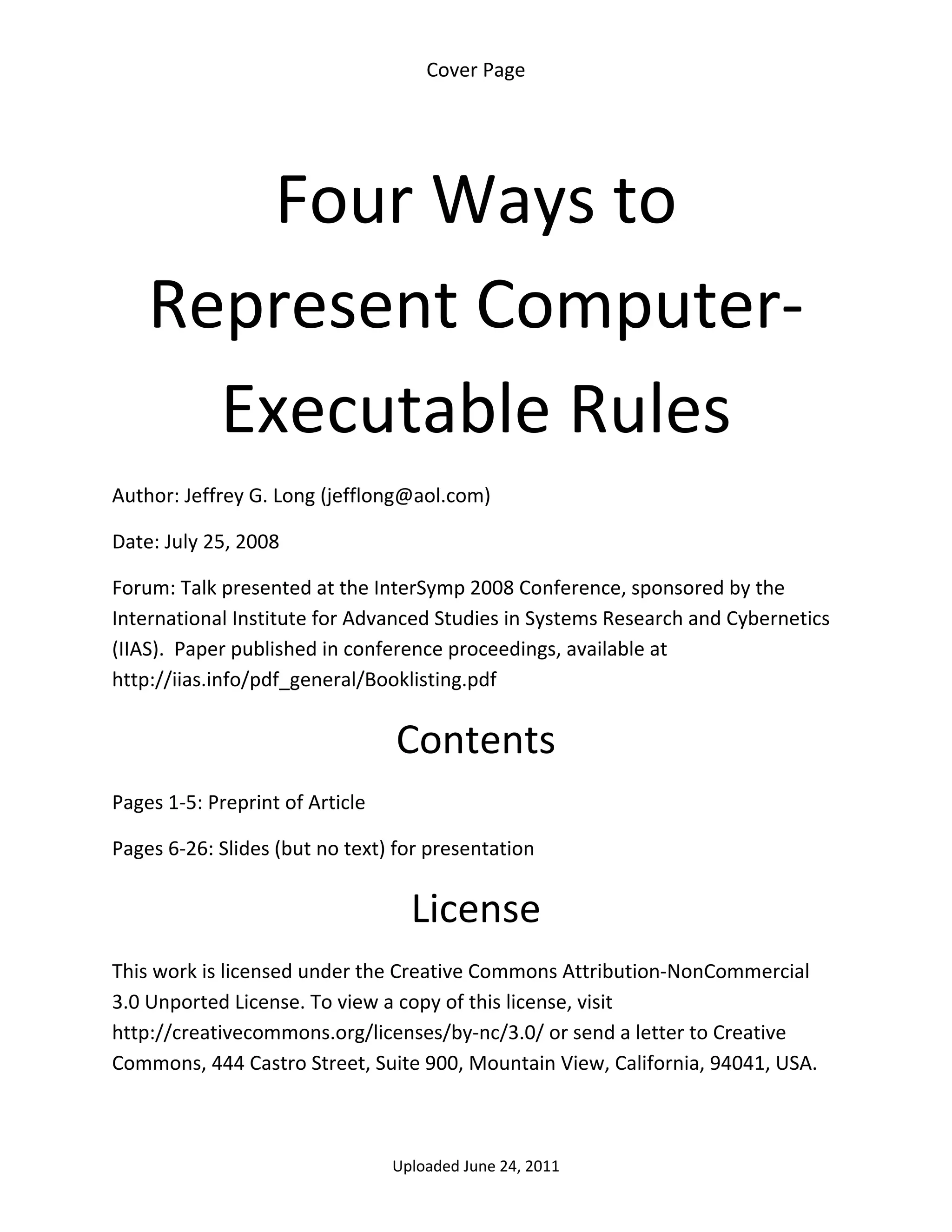 Cover Page

Four Ways to Represent Computer-Executable Rules

Author: Jeffrey G. Long (jefflong@aol.com)

Date: July 25, 2008

Forum: Talk presented at the InterSymp 2008 Conference, sponsored by the International Institute for Advanced Studies in Systems Research and Cybernetics (IIAS). Paper published in conference proceedings, available at http://iias.info/pdf_general/Booklisting.pdf

Contents

Pages 1-5: Preprint of Article

Pages 6-26: Slides (but no text) for presentation

License

This work is licensed under the Creative Commons Attribution-NonCommercial 3.0 Unported License. To view a copy of this license, visit http://creativecommons.org/licenses/by-nc/3.0/ or send a letter to Creative Commons, 444 Castro Street, Suite 900, Mountain View, California, 94041, USA.

Uploaded June 24, 2011